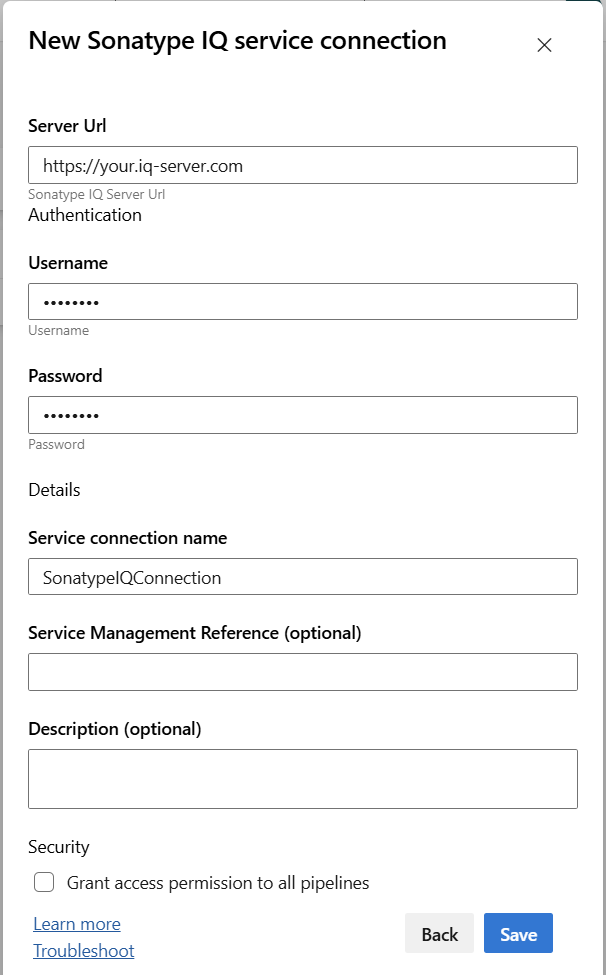 New Sonatype IQ service connection

Server Url

https://your.iq-server.com

Sonatype IQ Server Url

Authentication

Username

••••••••

Username

Password

••••••••

Password

Details

Service connection name

SonatypeIQConnection

Service Management Reference (optional)

Description (optional)

Security

Grant access permission to all pipelines

Learn more
Troubleshoot

Back

Save